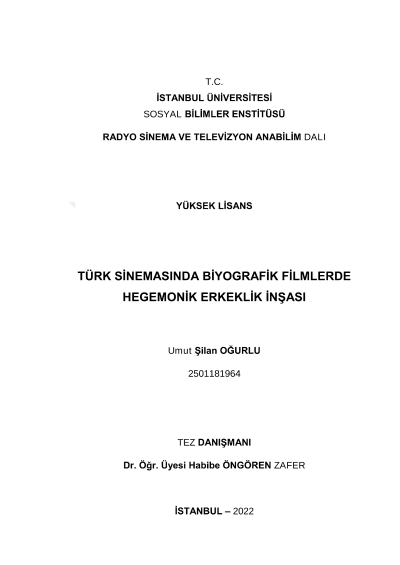 T.C.
İSTANBUL ÜNİVERSİTESİ
SOSYAL BİLİMLER ENSTİTÜSÜ
RADYO SİNEMA VE TELEVİZYON ANABİLİM DALI

YÜKSEK LİSANS

TÜRK SİNEMASINDA BİYOGRAFİK FİLMLERDE
HEGEMONİK ERKEKLİK İNŞASI

Umut Şilan OĞURLU

2501181964

TEZ DANIŞMANI

Dr. Öğr. Üyesi Habibe ÖNGÖREN ZAFER

İSTANBUL – 2022